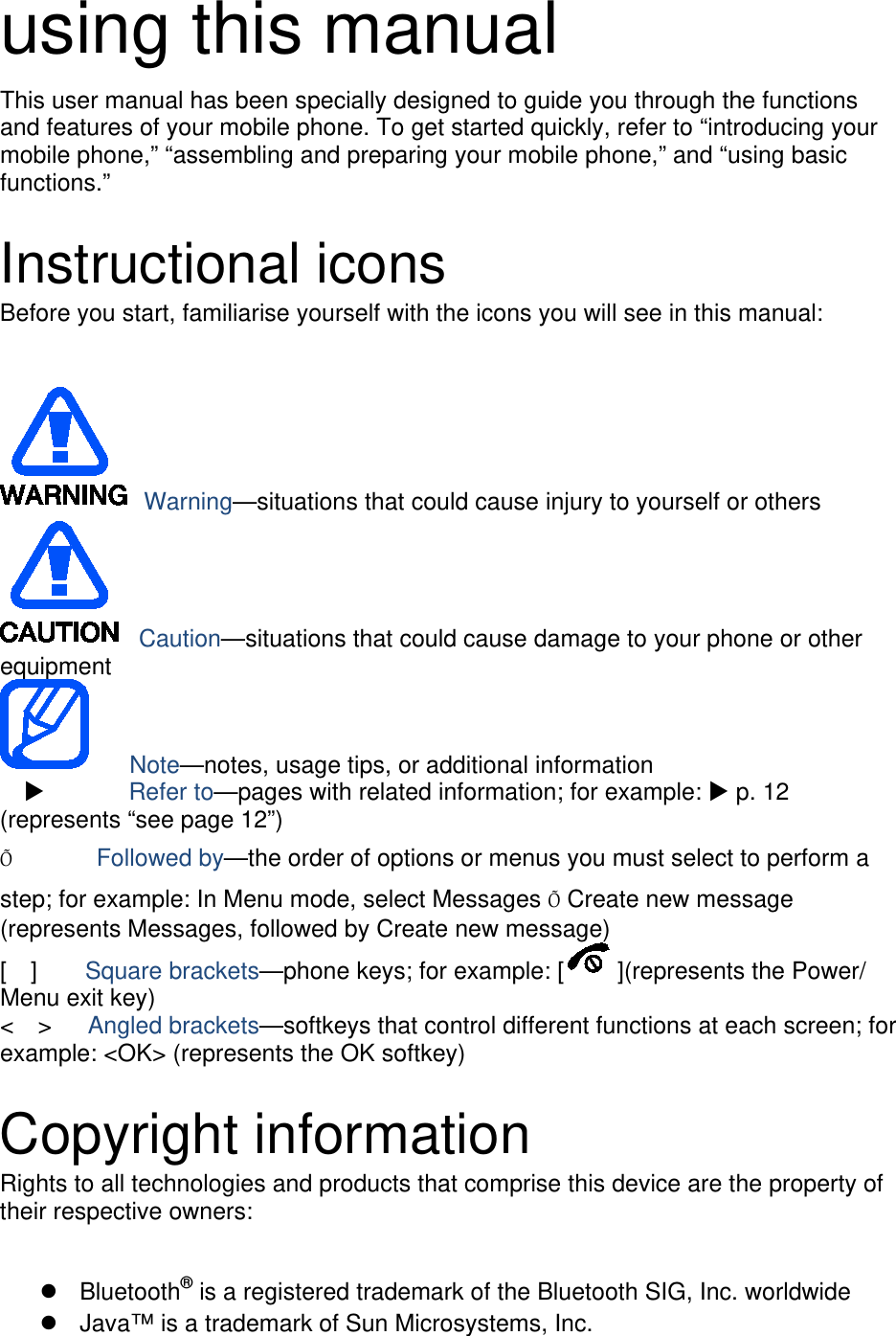 using this manual

This user manual has been specially designed to guide you through the functions and features of your mobile phone. To get started quickly, refer to "introducing your mobile phone," "assembling and preparing your mobile phone," and "using basic functions."

Instructional icons

Before you start, familiarise yourself with the icons you will see in this manual:

WARNING Warning—situations that could cause injury to yourself or others

CAUTION Caution—situations that could cause damage to your phone or other equipment

Note—notes, usage tips, or additional information

▶ Refer to—pages with related information; for example: ▶ p. 12 (represents "see page 12")

Õ Followed by—the order of options or menus you must select to perform a step; for example: In Menu mode, select Messages Õ Create new message (represents Messages, followed by Create new message)

[ ] Square brackets—phone keys; for example: [ ](represents the Power/ Menu exit key)

< > Angled brackets—softkeys that control different functions at each screen; for example: <OK> (represents the OK softkey)

Copyright information

Rights to all technologies and products that comprise this device are the property of their respective owners:

• Bluetooth® is a registered trademark of the Bluetooth SIG, Inc. worldwide
• Java™ is a trademark of Sun Microsystems, Inc.